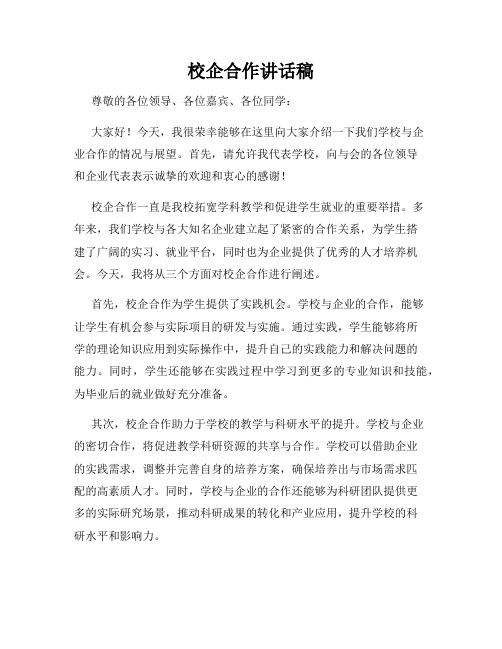 校企合作讲话稿

尊敬的各位领导、各位嘉宾、各位同学：

大家好！今天，我很荣幸能够在这里向大家介绍一下我们学校与企业合作的情况与展望。首先，请允许我代表学校，向与会的各位领导和企业代表表示诚挚的欢迎和衷心的感谢！

校企合作一直是我校拓宽学科教学和促进学生就业的重要举措。多年来，我们学校与各大知名企业建立起了紧密的合作关系，为学生搭建了广阔的实习、就业平台，同时也为企业提供了优秀的人才培养机会。今天，我将从三个方面对校企合作进行阐述。

首先，校企合作为学生提供了实践机会。学校与企业的合作，能够让学生有机会参与实际项目的研发与实施。通过实践，学生能够将所学的理论知识应用到实际操作中，提升自己的实践能力和解决问题的能力。同时，学生还能够在实践过程中学习到更多的专业知识和技能，为毕业后的就业做好充分准备。

其次，校企合作助力于学校的教学与科研水平的提升。学校与企业的密切合作，将促进教学科研资源的共享与合作。学校可以借助企业的实践需求，调整并完善自身的培养方案，确保培养出与市场需求匹配的高素质人才。同时，学校与企业的合作还能够为科研团队提供更多的实际研究场景，推动科研成果的转化和产业应用，提升学校的科研水平和影响力。